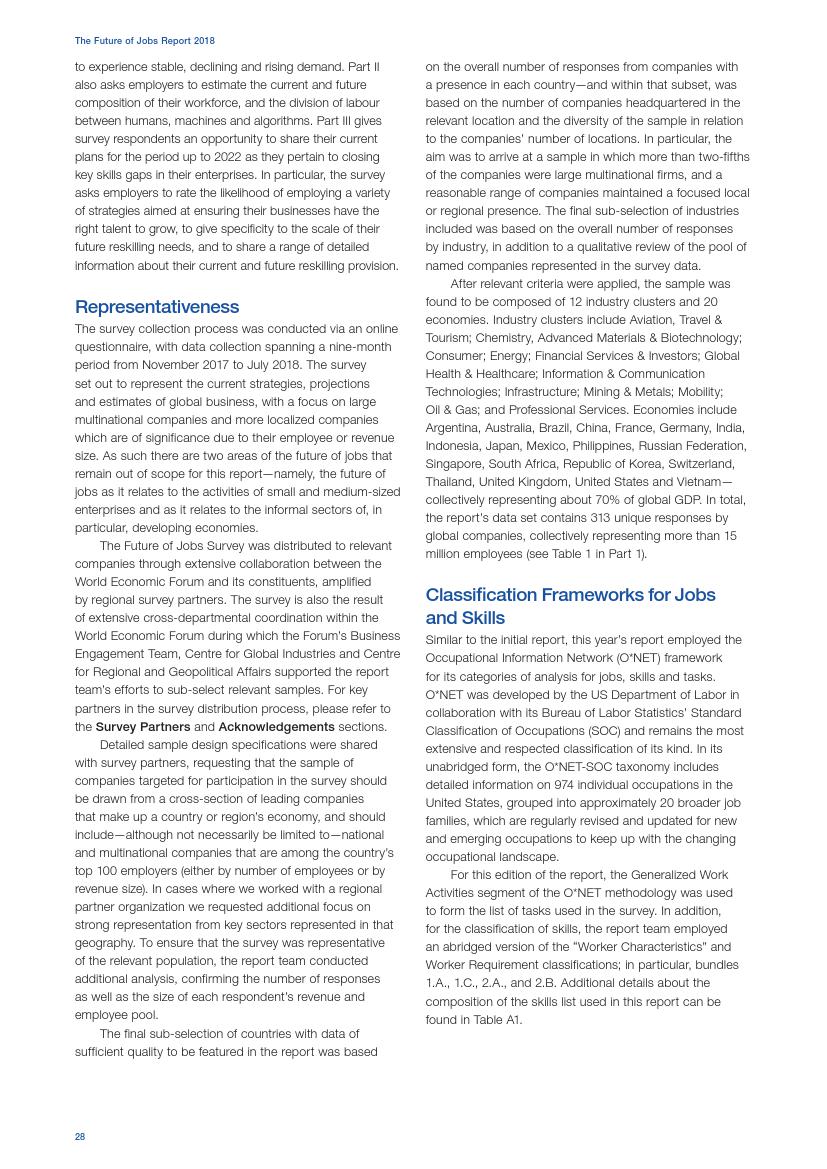 The Future of Jobs Report 2018

to experience stable, declining and rising demand. Part II also asks employers to estimate the current and future composition of their workforce, and the division of labour between humans, machines and algorithms. Part III gives survey respondents an opportunity to share their current plans for the period up to 2022 as they pertain to closing key skills gaps in their enterprises. In particular, the survey asks employers to rate the likelihood of employing a variety of strategies aimed at ensuring their businesses have the right talent to grow, to give specificity to the scale of their future reskilling needs, and to share a range of detailed information about their current and future reskilling provision.

Representativeness

The survey collection process was conducted via an online questionnaire, with data collection spanning a nine-month period from November 2017 to July 2018. The survey set out to represent the current strategies, projections and estimates of global business, with a focus on large multinational companies and more localized companies which are of significance due to their employee or revenue size. As such there are two areas of the future of jobs that remain out of scope for this report—namely, the future of jobs as it relates to the activities of small and medium-sized enterprises and as it relates to the informal sectors of, in particular, developing economies.

The Future of Jobs Survey was distributed to relevant companies through extensive collaboration between the World Economic Forum and its constituents, amplified by regional survey partners. The survey is also the result of extensive cross-departmental coordination within the World Economic Forum during which the Forum's Business Engagement Team, Centre for Global Industries and Centre for Regional and Geopolitical Affairs supported the report team's efforts to sub-select relevant samples. For key partners in the survey distribution process, please refer to the Survey Partners and Acknowledgements sections.

Detailed sample design specifications were shared with survey partners, requesting that the sample of companies targeted for participation in the survey should be drawn from a cross-section of leading companies that make up a country or region's economy, and should include—although not necessarily be limited to—national and multinational companies that are among the country's top 100 employers (either by number of employees or by revenue size). In cases where we worked with a regional partner organization we requested additional focus on strong representation from key sectors represented in that geography. To ensure that the survey was representative of the relevant population, the report team conducted additional analysis, confirming the number of responses as well as the size of each respondent's revenue and employee pool.

The final sub-selection of countries with data of sufficient quality to be featured in the report was based on the overall number of responses from companies with a presence in each country—and within that subset, was based on the number of companies headquartered in the relevant location and the diversity of the sample in relation to the companies' number of locations. In particular, the aim was to arrive at a sample in which more than two-fifths of the companies were large multinational firms, and a reasonable range of companies maintained a focused local or regional presence. The final sub-selection of industries included was based on the overall number of responses by industry, in addition to a qualitative review of the pool of named companies represented in the survey data.

After relevant criteria were applied, the sample was found to be composed of 12 industry clusters and 20 economies. Industry clusters include Aviation, Travel & Tourism; Chemistry, Advanced Materials & Biotechnology; Consumer; Energy; Financial Services & Investors; Global Health & Healthcare; Information & Communication Technologies; Infrastructure; Mining & Metals; Mobility; Oil & Gas; and Professional Services. Economies include Argentina, Australia, Brazil, China, France, Germany, India, Indonesia, Japan, Mexico, Philippines, Russian Federation, Singapore, South Africa, Republic of Korea, Switzerland, Thailand, United Kingdom, United States and Vietnam—collectively representing about 70% of global GDP. In total, the report's data set contains 313 unique responses by global companies, collectively representing more than 15 million employees (see Table 1 in Part 1).

Classification Frameworks for Jobs and Skills

Similar to the initial report, this year's report employed the Occupational Information Network (O*NET) framework for its categories of analysis for jobs, skills and tasks. O*NET was developed by the US Department of Labor in collaboration with its Bureau of Labor Statistics' Standard Classification of Occupations (SOC) and remains the most extensive and respected classification of its kind. In its unabridged form, the O*NET-SOC taxonomy includes detailed information on 974 individual occupations in the United States, grouped into approximately 20 broader job families, which are regularly revised and updated for new and emerging occupations to keep up with the changing occupational landscape.

For this edition of the report, the Generalized Work Activities segment of the O*NET methodology was used to form the list of tasks used in the survey. In addition, for the classification of skills, the report team employed an abridged version of the "Worker Characteristics" and Worker Requirement classifications; in particular, bundles 1.A., 1.C., 2.A., and 2.B. Additional details about the composition of the skills list used in this report can be found in Table A1.

28